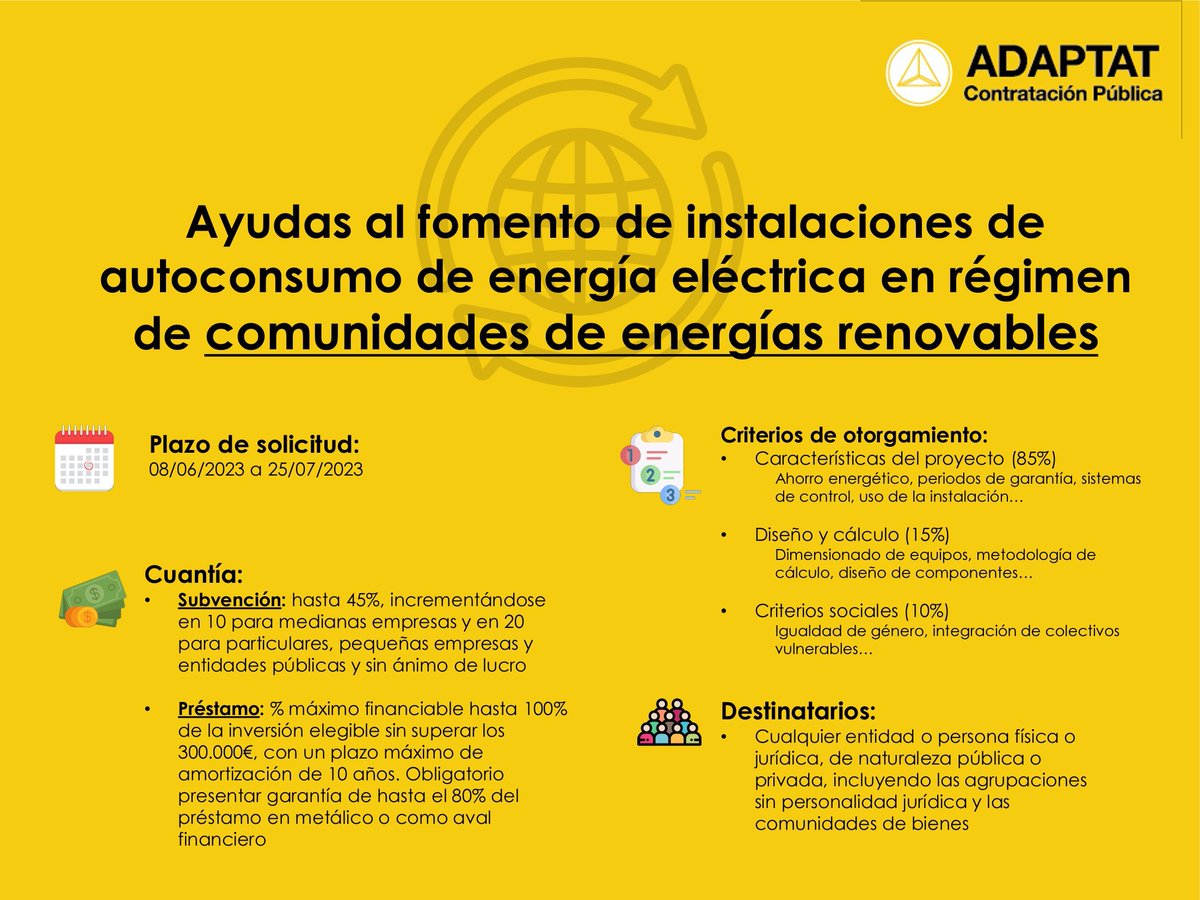 ADAPTAT
Contratación Pública

Ayudas al fomento de instalaciones de autoconsumo de energía eléctrica en régimen de comunidades de energías renovables

Plazo de solicitud:
08/06/2023 a 25/07/2023

Cuantía:
• Subvención: hasta 45%, incrementándose en 10 para medianas empresas y en 20 para particulares, pequeñas empresas y entidades públicas y sin ánimo de lucro

• Préstamo: % máximo financiable hasta 100% de la inversión elegible sin superar los 300.000€, con un plazo máximo de amortización de 10 años. Obligatorio presentar garantía de hasta el 80% del préstamo en metálico o como aval financiero

Criterios de otorgamiento:
• Características del proyecto (85%)
Ahorro energético, periodos de garantía, sistemas de control, uso de la instalación…

• Diseño y cálculo (15%)
Dimensionado de equipos, metodología de cálculo, diseño de componentes…

• Criterios sociales (10%)
Igualdad de género, integración de colectivos vulnerables…

Destinatarios:
• Cualquier entidad o persona física o jurídica, de naturaleza pública o privada, incluyendo las agrupaciones sin personalidad jurídica y las comunidades de bienes